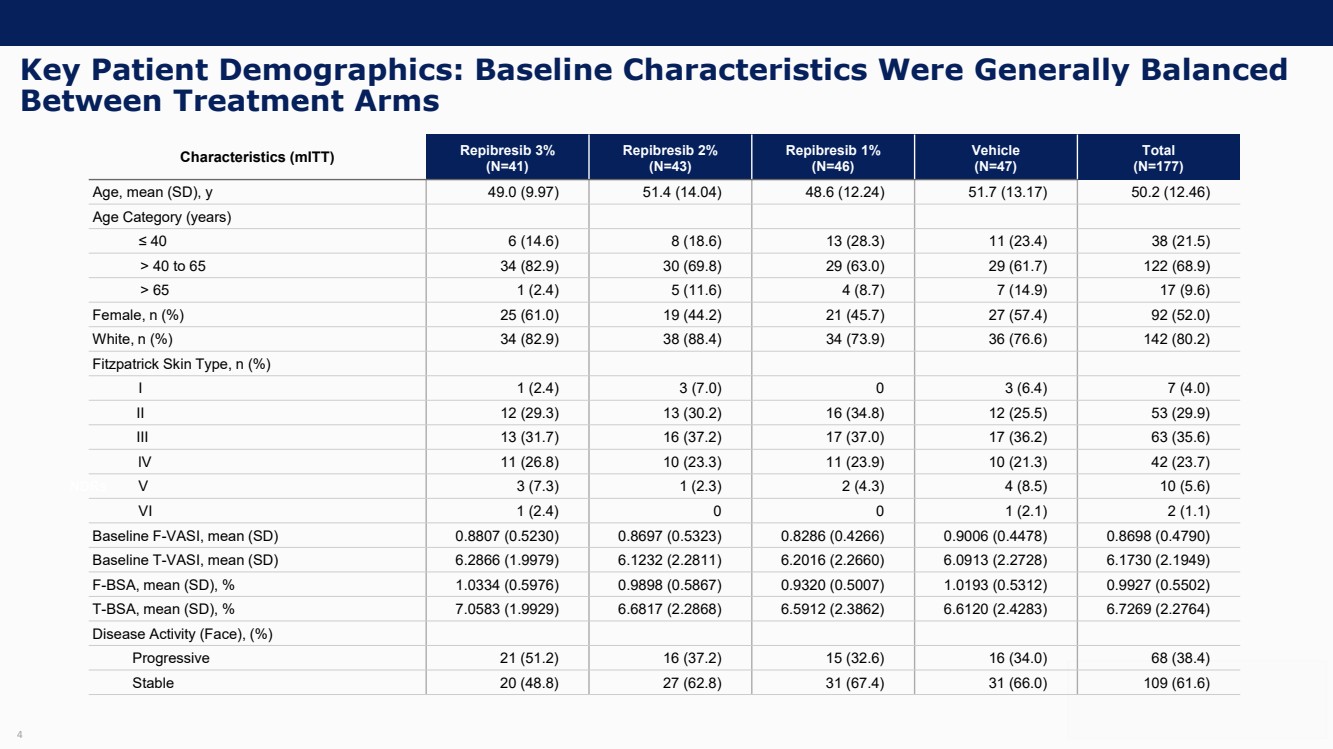 Key Patient Demographics: Baseline Characteristics Were Generally Balanced Between Treatment Arms

| Characteristics (mITT) | Repibresib 3% (N=41) | Repibresib 2% (N=43) | Repibresib 1% (N=46) | Vehicle (N=47) | Total (N=177) |
|---|---|---|---|---|---|
| Age, mean (SD), y | 49.0 (9.97) | 51.4 (14.04) | 48.6 (12.24) | 51.7 (13.17) | 50.2 (12.46) |
| Age Category (years) | | | | | |
| ≤ 40 | 6 (14.6) | 8 (18.6) | 13 (28.3) | 11 (23.4) | 38 (21.5) |
| > 40 to 65 | 34 (82.9) | 30 (69.8) | 29 (63.0) | 29 (61.7) | 122 (68.9) |
| > 65 | 1 (2.4) | 5 (11.6) | 4 (8.7) | 7 (14.9) | 17 (9.6) |
| Female, n (%) | 25 (61.0) | 19 (44.2) | 21 (45.7) | 27 (57.4) | 92 (52.0) |
| White, n (%) | 34 (82.9) | 38 (88.4) | 34 (73.9) | 36 (76.6) | 142 (80.2) |
| Fitzpatrick Skin Type, n (%) | | | | | |
| I | 1 (2.4) | 3 (7.0) | 0 | 3 (6.4) | 7 (4.0) |
| II | 12 (29.3) | 13 (30.2) | 16 (34.8) | 12 (25.5) | 53 (29.9) |
| III | 13 (31.7) | 16 (37.2) | 17 (37.0) | 17 (36.2) | 63 (35.6) |
| IV | 11 (26.8) | 10 (23.3) | 11 (23.9) | 10 (21.3) | 42 (23.7) |
| V | 3 (7.3) | 1 (2.3) | 2 (4.3) | 4 (8.5) | 10 (5.6) |
| VI | 1 (2.4) | 0 | 0 | 1 (2.1) | 2 (1.1) |
| Baseline F-VASI, mean (SD) | 0.8807 (0.5230) | 0.8697 (0.5323) | 0.8286 (0.4266) | 0.9006 (0.4478) | 0.8698 (0.4790) |
| Baseline T-VASI, mean (SD) | 6.2866 (1.9979) | 6.1232 (2.2811) | 6.2016 (2.2660) | 6.0913 (2.2728) | 6.1730 (2.1949) |
| F-BSA, mean (SD), % | 1.0334 (0.5976) | 0.9898 (0.5867) | 0.9320 (0.5007) | 1.0193 (0.5312) | 0.9927 (0.5502) |
| T-BSA, mean (SD), % | 7.0583 (1.9929) | 6.6817 (2.2868) | 6.5912 (2.3862) | 6.6120 (2.4283) | 6.7269 (2.2764) |
| Disease Activity (Face), (%) | | | | | |
| Progressive | 21 (51.2) | 16 (37.2) | 15 (32.6) | 16 (34.0) | 68 (38.4) |
| Stable | 20 (48.8) | 27 (62.8) | 31 (67.4) | 31 (66.0) | 109 (61.6) |

4